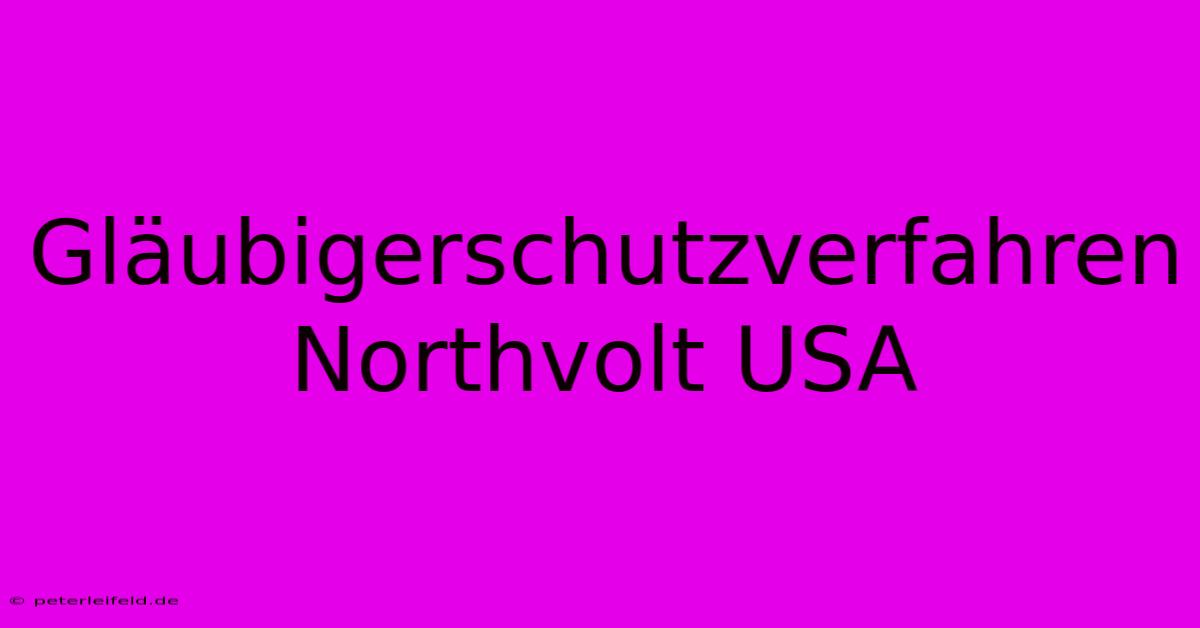 Gläubigerschutzverfahren Northvolt USA

© peterleifeld.de